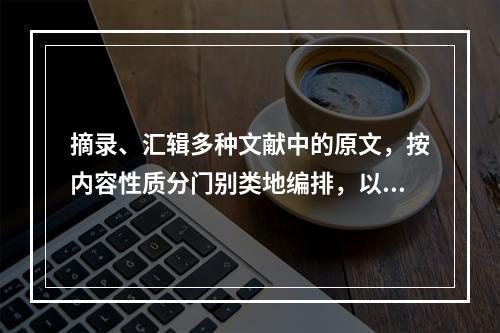 摘录、汇辑多种文献中的原文，按内容性质分门别类地编排，以...